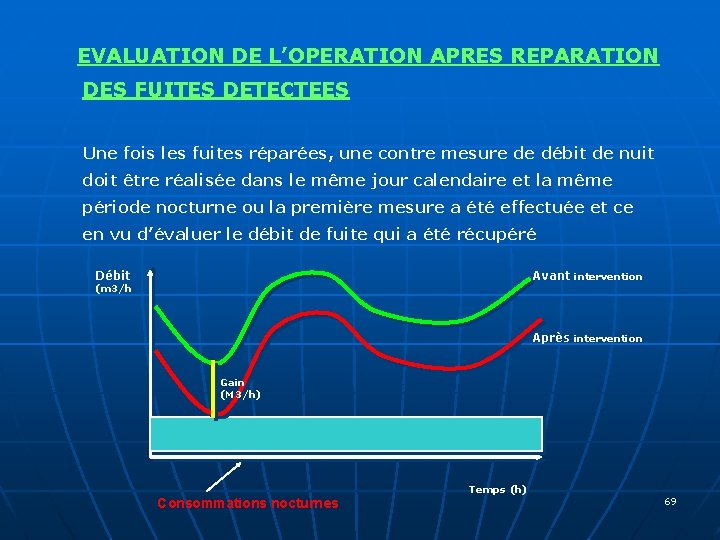 EVALUATION DE L'OPERATION APRES REPARATION DES FUITES DETECTEES

Une fois les fuites réparées, une contre mesure de débit de nuit doit être réalisée dans le même jour calendaire et la même période nocturne ou la première mesure a été effectuée et ce en vu d'évaluer le débit de fuite qui a été récupéré

Débit
(m3/h

Avant intervention

Après intervention

Gain
(M3/h)

Temps (h)

Consommations nocturnes

69